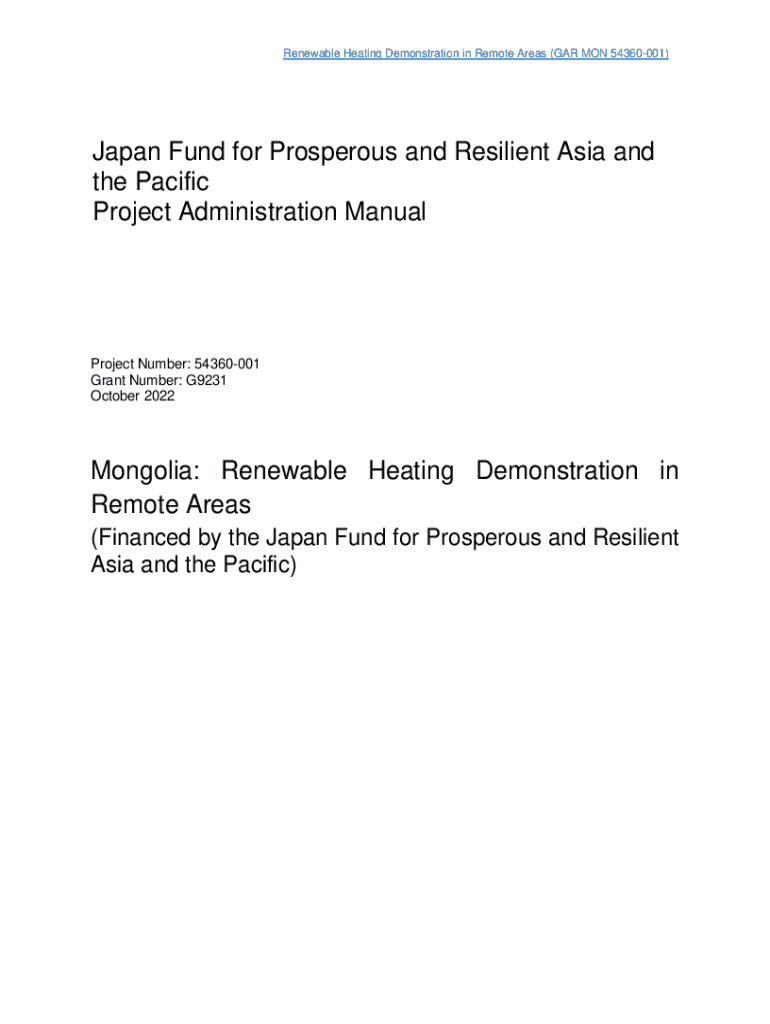 Renewable Heating Demonstration in Remote Areas (GAR MON 54360-001)

Japan Fund for Prosperous and Resilient Asia and the Pacific
Project Administration Manual

Project Number: 54360-001
Grant Number: G9231
October 2022

Mongolia: Renewable Heating Demonstration in Remote Areas
(Financed by the Japan Fund for Prosperous and Resilient Asia and the Pacific)